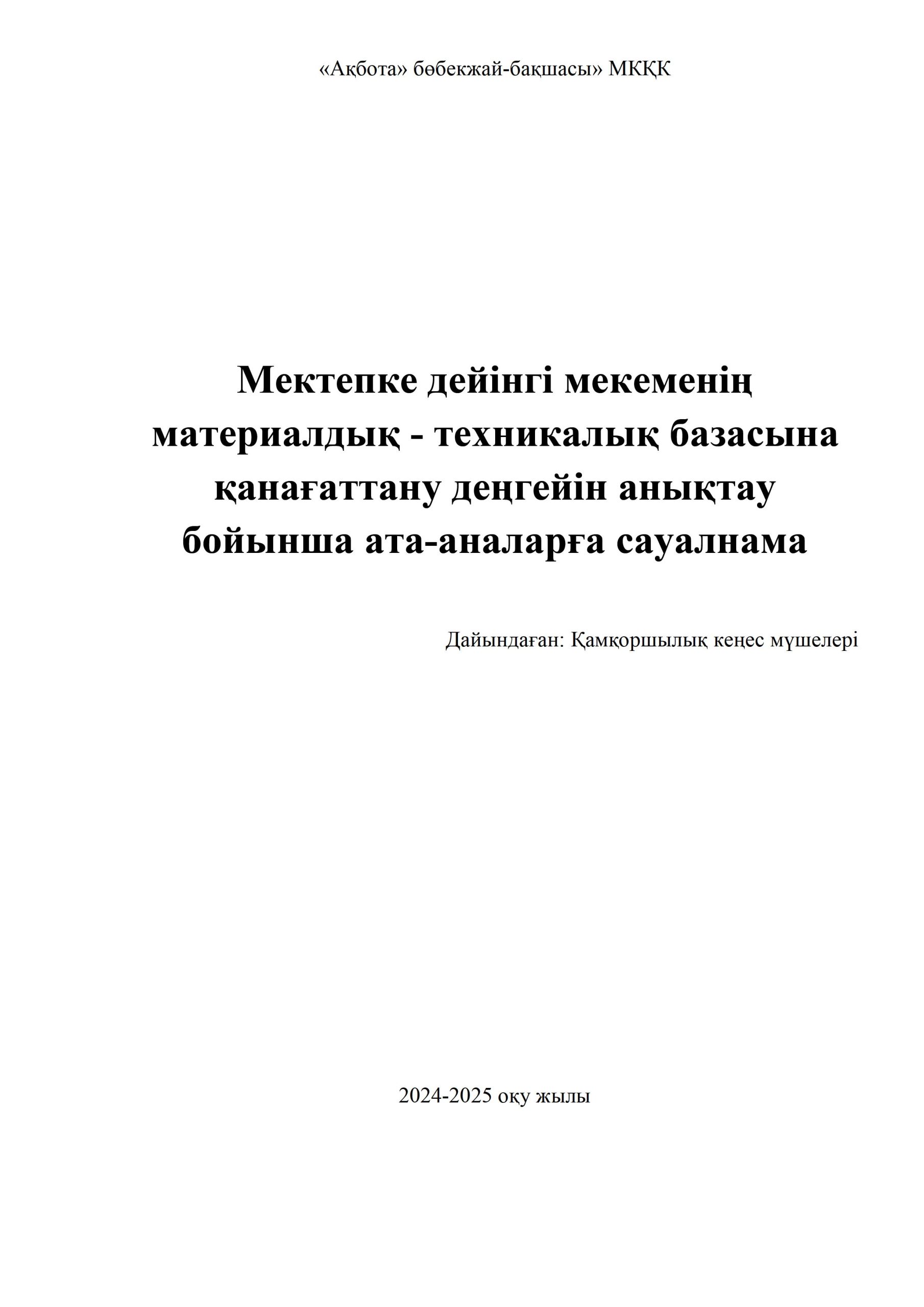 «Ақбота» бөбекжай-бақшасы» МКҚК

Мектепке дейінгі мекеменің материалдық - техникалық базасына қанағаттану деңгейін анықтау бойынша ата-аналарға сауалнама

Дайындаған: Қамқоршылық кеңес мүшелері

2024-2025 оқу жылы